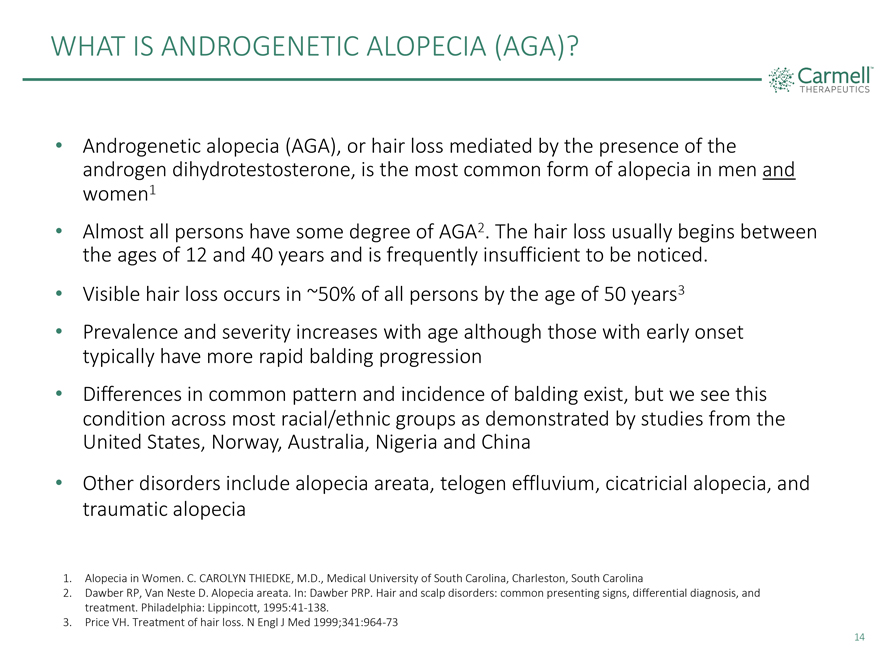 WHAT IS ANDROGENETIC ALOPECIA (AGA)?

Carmell
THERAPEUTICS

• Androgenetic alopecia (AGA), or hair loss mediated by the presence of the androgen dihydrotestosterone, is the most common form of alopecia in men and women$^{1}$

• Almost all persons have some degree of AGA$^{2}$. The hair loss usually begins between the ages of 12 and 40 years and is frequently insufficient to be noticed.

• Visible hair loss occurs in ~50% of all persons by the age of 50 years$^{3}$

• Prevalence and severity increases with age although those with early onset typically have more rapid balding progression

• Differences in common pattern and incidence of balding exist, but we see this condition across most racial/ethnic groups as demonstrated by studies from the United States, Norway, Australia, Nigeria and China

• Other disorders include alopecia areata, telogen effluvium, cicatricial alopecia, and traumatic alopecia

1. Alopecia in Women. C. CAROLYN THIEDKE, M.D., Medical University of South Carolina, Charleston, South Carolina
2. Dawber RP, Van Neste D. Alopecia areata. In: Dawber PRP. Hair and scalp disorders: common presenting signs, differential diagnosis, and treatment. Philadelphia: Lippincott, 1995:41-138.
3. Price VH. Treatment of hair loss. N Engl J Med 1999;341:964-73

14